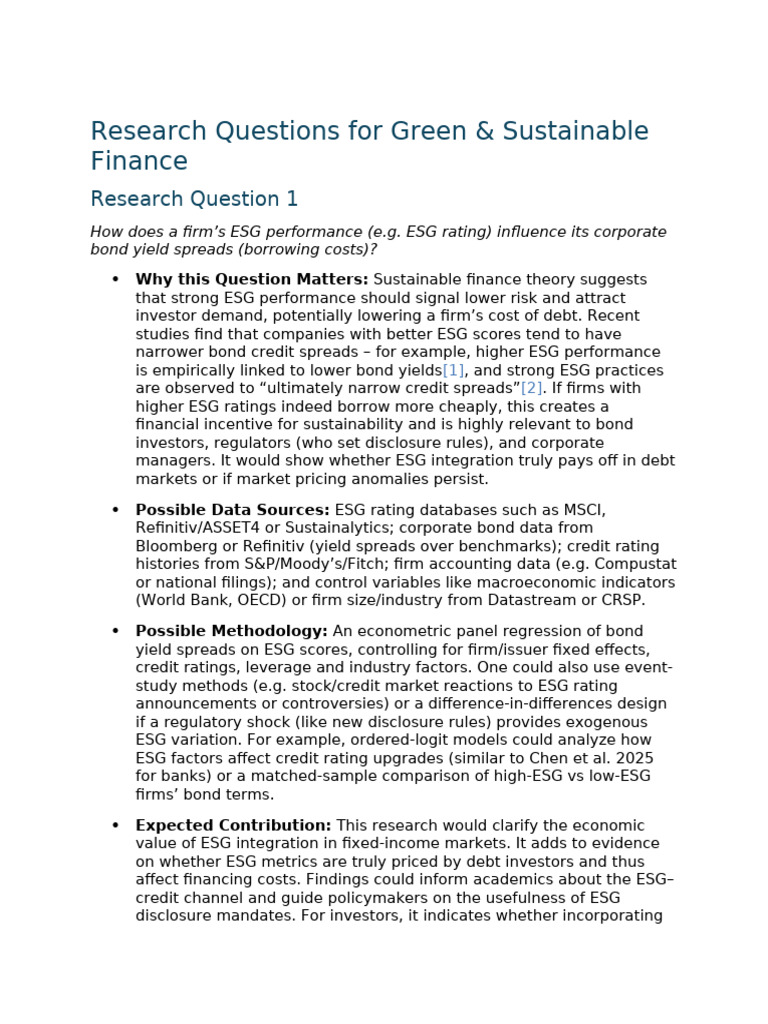 Research Questions for Green & Sustainable Finance

Research Question 1

How does a firm's ESG performance (e.g. ESG rating) influence its corporate bond yield spreads (borrowing costs)?

• Why this Question Matters: Sustainable finance theory suggests that strong ESG performance should signal lower risk and attract investor demand, potentially lowering a firm's cost of debt. Recent studies find that companies with better ESG scores tend to have narrower bond credit spreads – for example, higher ESG performance is empirically linked to lower bond yields[1], and strong ESG practices are observed to "ultimately narrow credit spreads"[2]. If firms with higher ESG ratings indeed borrow more cheaply, this creates a financial incentive for sustainability and is highly relevant to bond investors, regulators (who set disclosure rules), and corporate managers. It would show whether ESG integration truly pays off in debt markets or if market pricing anomalies persist.

• Possible Data Sources: ESG rating databases such as MSCI, Refinitiv/ASSET4 or Sustainalytics; corporate bond data from Bloomberg or Refinitiv (yield spreads over benchmarks); credit rating histories from S&P/Moody's/Fitch; firm accounting data (e.g. Compustat or national filings); and control variables like macroeconomic indicators (World Bank, OECD) or firm size/industry from Datastream or CRSP.

• Possible Methodology: An econometric panel regression of bond yield spreads on ESG scores, controlling for firm/issuer fixed effects, credit ratings, leverage and industry factors. One could also use event-study methods (e.g. stock/credit market reactions to ESG rating announcements or controversies) or a difference-in-differences design if a regulatory shock (like new disclosure rules) provides exogenous ESG variation. For example, ordered-logit models could analyze how ESG factors affect credit rating upgrades (similar to Chen et al. 2025 for banks) or a matched-sample comparison of high-ESG vs low-ESG firms' bond terms.

• Expected Contribution: This research would clarify the economic value of ESG integration in fixed-income markets. It adds to evidence on whether ESG metrics are truly priced by debt investors and thus affect financing costs. Findings could inform academics about the ESG–credit channel and guide policymakers on the usefulness of ESG disclosure mandates. For investors, it indicates whether incorporating